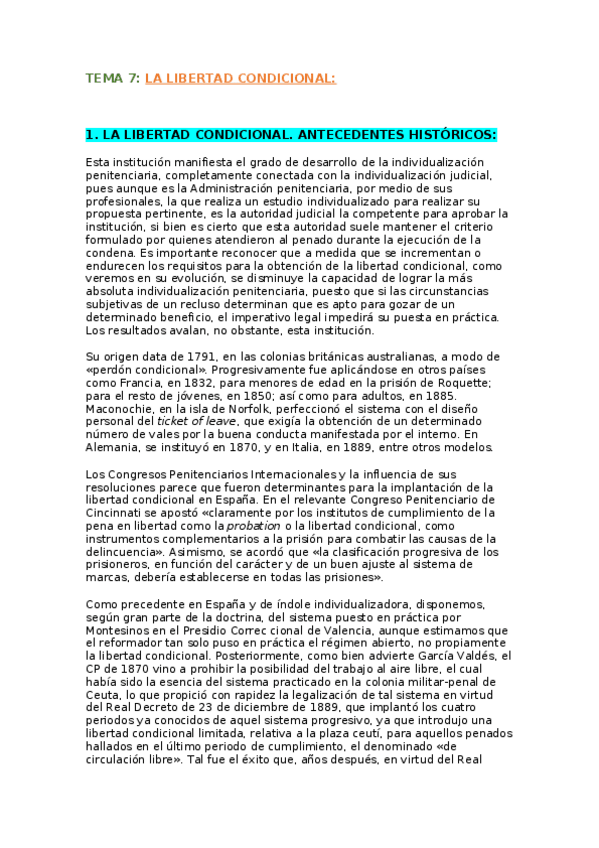 TEMA 7: LA LIBERTAD CONDICIONAL:

1. LA LIBERTAD CONDICIONAL. ANTECEDENTES HISTÓRICOS:

Esta institución manifiesta el grado de desarrollo de la individualización penitenciaria, completamente conectada con la individualización judicial, pues aunque es la Administración penitenciaria, por medio de sus profesionales, la que realiza un estudio individualizado para realizar su propuesta pertinente, es la autoridad judicial la competente para aprobar la institución, si bien es cierto que esta autoridad suele mantener el criterio formulado por quienes atendieron al penado durante la ejecución de la condena. Es importante reconocer que a medida que se incrementan o endurecen los requisitos para la obtención de la libertad condicional, como veremos en su evolución, se disminuye la capacidad de lograr la más absoluta individualización penitenciaria, puesto que si las circunstancias subjetivas de un recluso determinan que es apto para gozar de un determinado beneficio, el imperativo legal impedirá su puesta en práctica. Los resultados avalan, no obstante, esta institución.

Su origen data de 1791, en las colonias británicas australianas, a modo de «perdón condicional». Progresivamente fue aplicándose en otros países como Francia, en 1832, para menores de edad en la prisión de Roquette; para el resto de jóvenes, en 1850; así como para adultos, en 1885. Maconochie, en la isla de Norfolk, perfeccionó el sistema con el diseño personal del ticket of leave, que exigía la obtención de un determinado número de vales por la buena conducta manifestada por el interno. En Alemania, se instituyó en 1870, y en Italia, en 1889, entre otros modelos.

Los Congresos Penitenciarios Internacionales y la influencia de sus resoluciones parece que fueron determinantes para la implantación de la libertad condicional en España. En el relevante Congreso Penitenciario de Cincinnati se apostó «claramente por los institutos de cumplimiento de la pena en libertad como la probation o la libertad condicional, como instrumentos complementarios a la prisión para combatir las causas de la delincuencia». Asimismo, se acordó que «la clasificación progresiva de los prisioneros, en función del carácter y de un buen ajuste al sistema de marcas, debería establecerse en todas las prisiones».

Como precedente en España y de índole individualizadora, disponemos, según gran parte de la doctrina, del sistema puesto en práctica por Montesinos en el Presidio Correc cional de Valencia, aunque estimamos que el reformador tan solo puso en práctica el régimen abierto, no propiamente la libertad condicional. Posteriormente, como bien advierte García Valdés, el CP de 1870 vino a prohibir la posibilidad del trabajo al aire libre, el cual había sido la esencia del sistema practicado en la colonia militar-penal de Ceuta, lo que propició con rapidez la legalización de tal sistema en virtud del Real Decreto de 23 de diciembre de 1889, que implantó los cuatro periodos ya conocidos de aquel sistema progresivo, ya que introdujo una libertad condicional limitada, relativa a la plaza ceutí, para aquellos penados hallados en el último periodo de cumplimiento, el denominado «de circulación libre». Tal fue el éxito que, años después, en virtud del Real